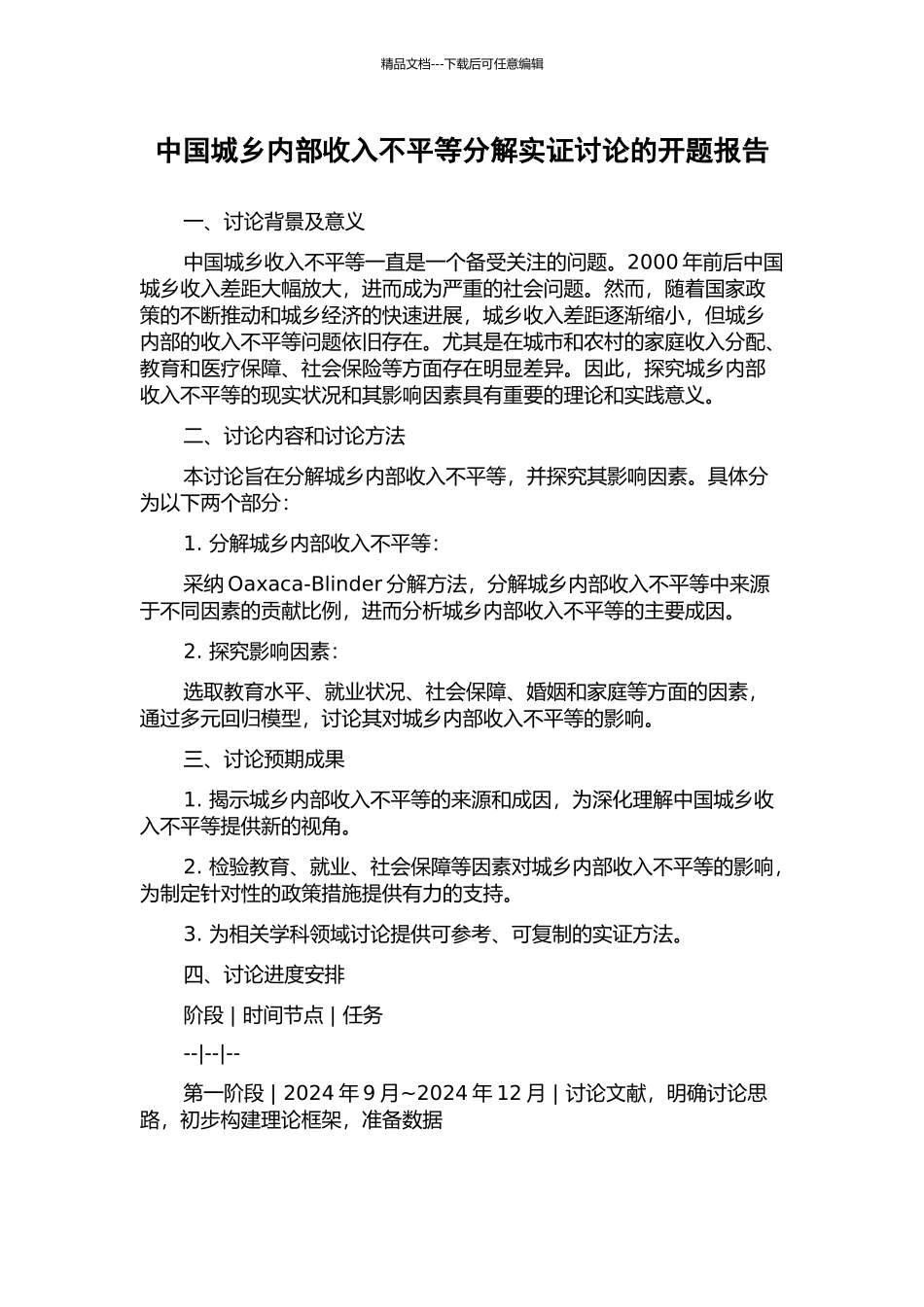 精品文档---下载后可任意编辑

中国城乡内部收入不平等分解实证讨论的开题报告

一、讨论背景及意义

中国城乡收入不平等一直是一个备受关注的问题。2000 年前后中国城乡收入差距大幅放大，进而成为严重的社会问题。然而，随着国家政策的不断推动和城乡经济的快速进展，城乡收入差距逐渐缩小，但城乡内部的收入不平等问题依旧存在。尤其是在城市和农村的家庭收入分配、教育和医疗保障、社会保险等方面存在明显差异。因此，探究城乡内部收入不平等的现实状况和其影响因素具有重要的理论和实践意义。

二、讨论内容和讨论方法

本讨论旨在分解城乡内部收入不平等，并探究其影响因素。具体分为以下两个部分：

1. 分解城乡内部收入不平等：

采纳 Oaxaca-Blinder 分解方法，分解城乡内部收入不平等中来源于不同因素的贡献比例，进而分析城乡内部收入不平等的主要成因。

2. 探究影响因素：

选取教育水平、就业状况、社会保障、婚姻和家庭等方面的因素，通过多元回归模型，讨论其对城乡内部收入不平等的影响。

三、讨论预期成果

1. 揭示城乡内部收入不平等的来源和成因，为深化理解中国城乡收入不平等提供新的视角。

2. 检验教育、就业、社会保障等因素对城乡内部收入不平等的影响，为制定针对性的政策措施提供有力的支持。

3. 为相关学科领域讨论提供可参考、可复制的实证方法。

四、讨论进度安排

阶段 | 时间节点 | 任务

--|--|--

第一阶段 | 2024 年 9 月~2024 年 12 月 | 讨论文献，明确讨论思路，初步构建理论框架，准备数据